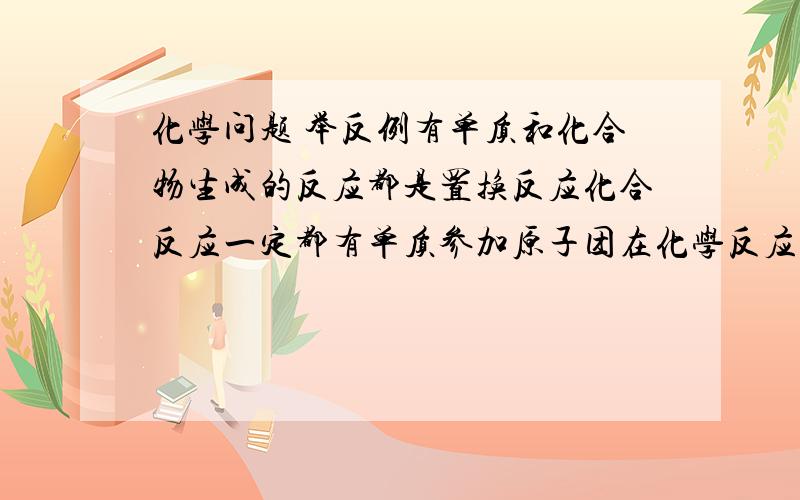 化學问题 举反例有单质和化合物生成的反应都是置换反应化合反应一定都有单质参加原子团在化學反应